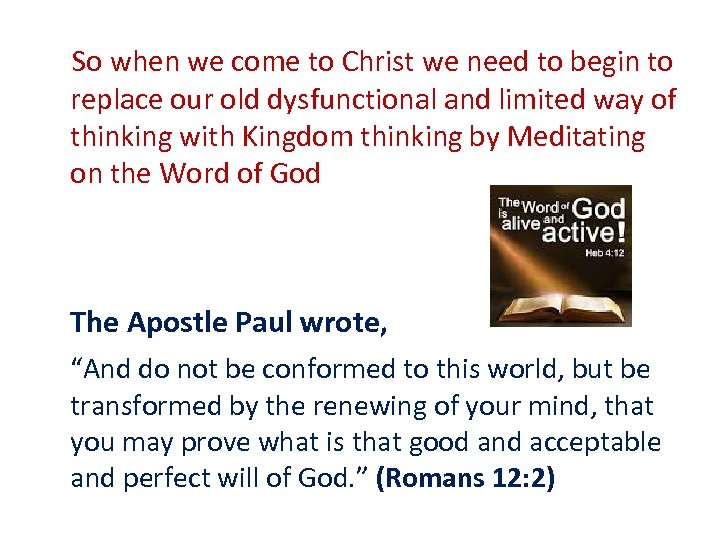 So when we come to Christ we need to begin to replace our old dysfunctional and limited way of thinking with Kingdom thinking by Meditating on the Word of God

The Word of God is alive and active!
Heb 4:12

The Apostle Paul wrote,

"And do not be conformed to this world, but be transformed by the renewing of your mind, that you may prove what is that good and acceptable and perfect will of God." (Romans 12:2)